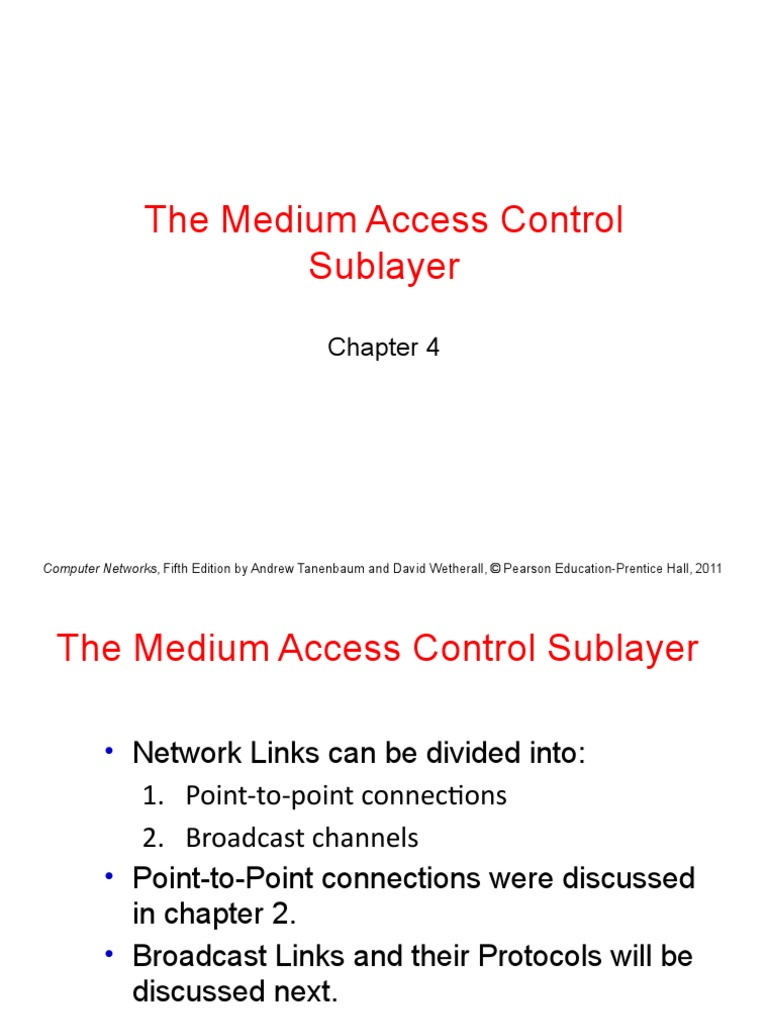 The Medium Access Control Sublayer

Chapter 4

Computer Networks, Fifth Edition by Andrew Tanenbaum and David Wetherall, © Pearson Education-Prentice Hall, 2011

The Medium Access Control Sublayer

• Network Links can be divided into:
1. Point-to-point connections
2. Broadcast channels
• Point-to-Point connections were discussed in chapter 2.
• Broadcast Links and their Protocols will be discussed next.